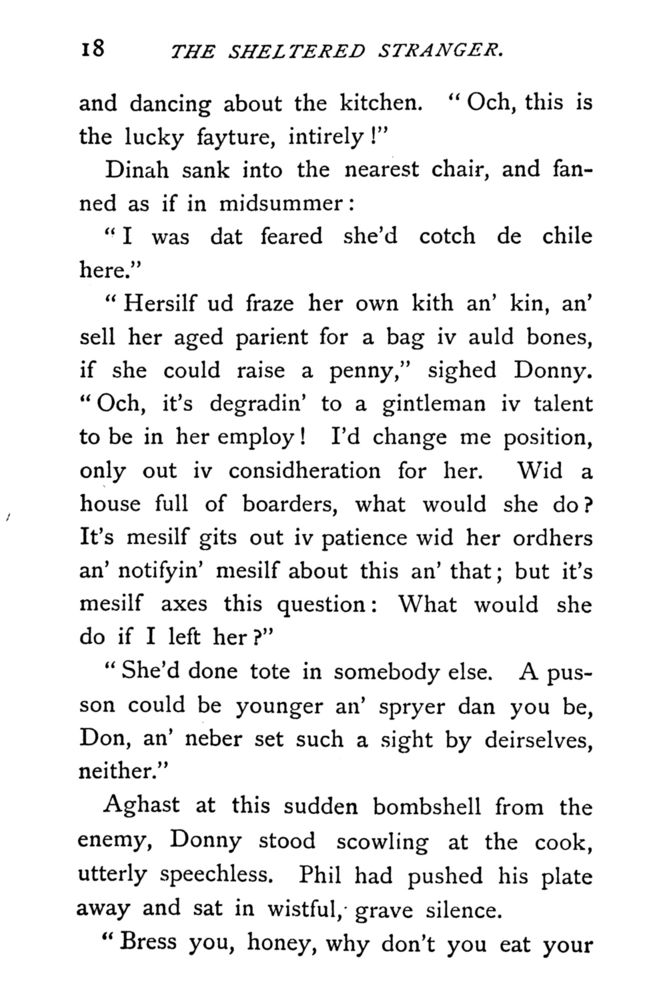 18 THE SHELTERED STRANGER.

and dancing about the kitchen. "Och, this is the lucky fayture, intirely!"

Dinah sank into the nearest chair, and fanned as if in midsummer:

"I was dat feared she'd cotch de chile here."

"Hersilf ud fraze her own kith an' kin, an' sell her aged parient for a bag iv auld bones, if she could raise a penny," sighed Donny. "Och, it's degradin' to a gintleman iv talent to be in her employ! I'd change me position, only out iv considheration for her. Wid a house full of boarders, what would she do? It's mesilf gits out iv patience wid her ordhers an' notifyin' mesilf about this an' that; but it's mesilf axes this question: What would she do if I left her?"

"She'd done tote in somebody else. A pusson could be younger an' spryer dan you be, Don, an' neber set such a sight by deirselves, neither."

Aghast at this sudden bombshell from the enemy, Donny stood scowling at the cook, utterly speechless. Phil had pushed his plate away and sat in wistful, grave silence.

"Bress you, honey, why don't you eat your